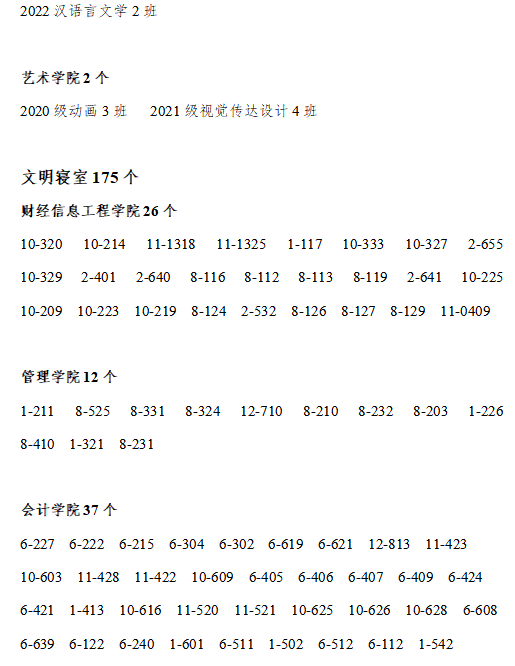 2022 汉语言文学 2 班

艺术学院 2 个

2020 级动画 3 班　2021 级视觉传达设计 4 班

文明寝室 175 个

财经信息工程学院 26 个

10-320　10-214　11-1318　11-1325　1-117　10-333　10-327　2-655　10-329　2-401　2-640　8-116　8-112　8-113　8-119　2-641　10-225　10-209　10-223　10-219　8-124　2-532　8-126　8-127　8-129　11-0409

管理学院 12 个

1-211　8-525　8-331　8-324　12-710　8-210　8-232　8-203　1-226　8-410　1-321　8-231

会计学院 37 个

6-227　6-222　6-215　6-304　6-302　6-619　6-621　12-813　11-423　10-603　11-428　11-422　10-609　6-405　6-406　6-407　6-409　6-424　6-421　1-413　10-616　11-520　11-521　10-625　10-626　10-628　6-608　6-639　6-122　6-240　1-601　6-511　1-502　6-512　6-112　1-542